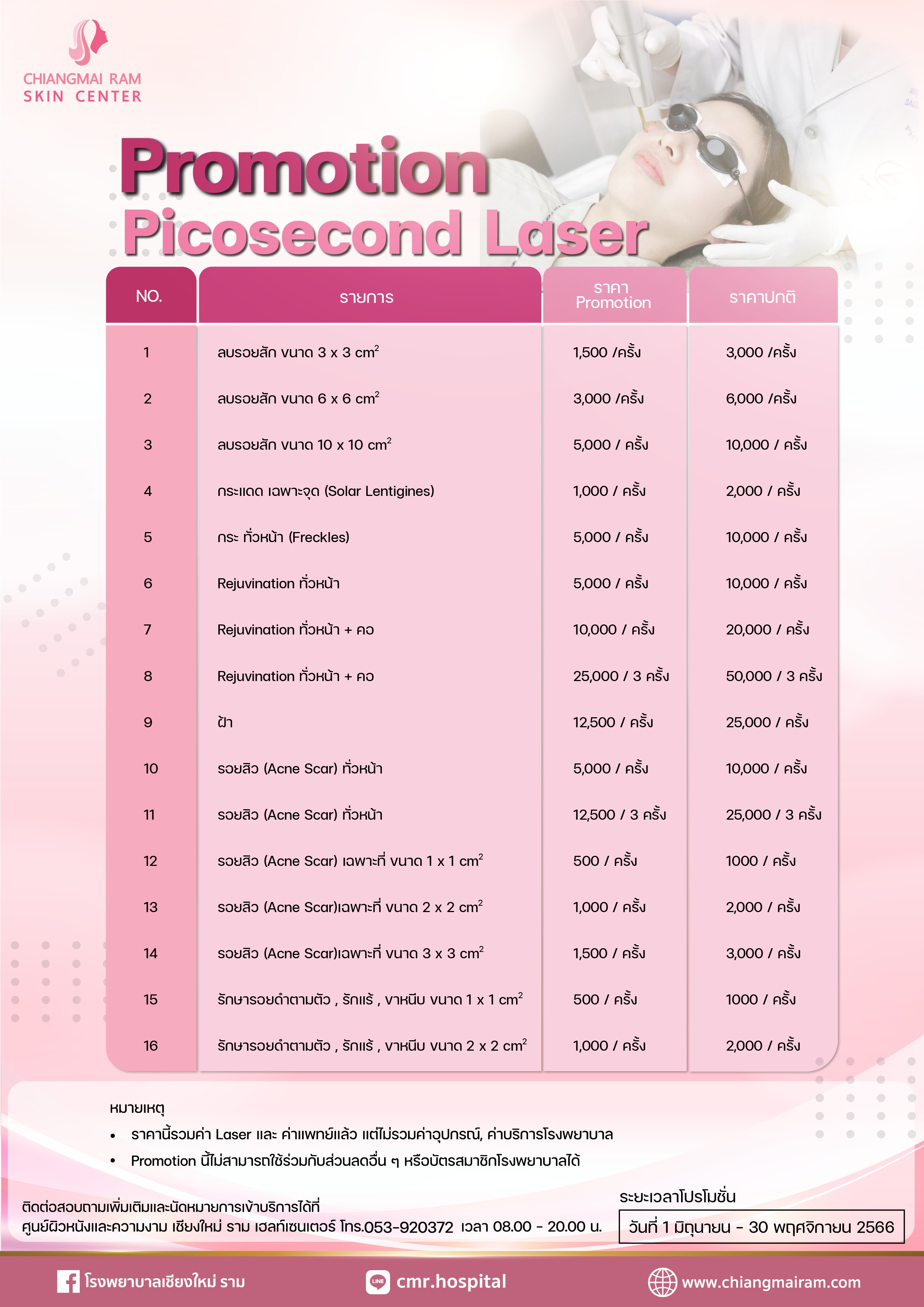 CHIANGMAI RAM
SKIN CENTER

Promotion
Picosecond Laser

| NO. | รายการ | ราคา Promotion | ราคาปกติ |
|---|---|---|---|
| 1 | ลบรอยสัก ขนาด 3 x 3 $cm^2$ | 1,500 /ครั้ง | 3,000 /ครั้ง |
| 2 | ลบรอยสัก ขนาด 6 x 6 $cm^2$ | 3,000 /ครั้ง | 6,000 /ครั้ง |
| 3 | ลบรอยสัก ขนาด 10 x 10 $cm^2$ | 5,000 / ครั้ง | 10,000 / ครั้ง |
| 4 | กระแดด เฉพาะจุด (Solar Lentigines) | 1,000 / ครั้ง | 2,000 / ครั้ง |
| 5 | กระ ทั่วหน้า (Freckles) | 5,000 / ครั้ง | 10,000 / ครั้ง |
| 6 | Rejuvination ทั่วหน้า | 5,000 / ครั้ง | 10,000 / ครั้ง |
| 7 | Rejuvination ทั่วหน้า + คอ | 10,000 / ครั้ง | 20,000 / ครั้ง |
| 8 | Rejuvination ทั่วหน้า + คอ | 25,000 / 3 ครั้ง | 50,000 / 3 ครั้ง |
| 9 | ฝ้า | 12,500 / ครั้ง | 25,000 / ครั้ง |
| 10 | รอยสิว (Acne Scar) ทั่วหน้า | 5,000 / ครั้ง | 10,000 / ครั้ง |
| 11 | รอยสิว (Acne Scar) ทั่วหน้า | 12,500 / 3 ครั้ง | 25,000 / 3 ครั้ง |
| 12 | รอยสิว (Acne Scar) เฉพาะที่ ขนาด 1 x 1 $cm^2$ | 500 / ครั้ง | 1000 / ครั้ง |
| 13 | รอยสิว (Acne Scar)เฉพาะที่ ขนาด 2 x 2 $cm^2$ | 1,000 / ครั้ง | 2,000 / ครั้ง |
| 14 | รอยสิว (Acne Scar)เฉพาะที่ ขนาด 3 x 3 $cm^2$ | 1,500 / ครั้ง | 3,000 / ครั้ง |
| 15 | รักษารอยดำตามตัว , รักแร้ , ขาหนีบ ขนาด 1 x 1 $cm^2$ | 500 / ครั้ง | 1000 / ครั้ง |
| 16 | รักษารอยดำตามตัว , รักแร้ , ขาหนีบ ขนาด 2 x 2 $cm^2$ | 1,000 / ครั้ง | 2,000 / ครั้ง |

หมายเหตุ
• ราคานี้รวมค่า Laser และ ค่าแพทย์แล้ว แต่ไม่รวมค่าอุปกรณ์, ค่าบริการโรงพยาบาล
• Promotion นี้ไม่สามารถใช้ร่วมกับส่วนลดอื่น ๆ หรือบัตรสมาชิกโรงพยาบาลได้

ติดต่อสอบถามเพิ่มเติมและนัดหมายการเข้าบริการได้ที่
ศูนย์ผิวหนังและความงาม เชียงใหม่ ราม เฮลท์เซนเตอร์ โทร.053-920372 เวลา 08.00 - 20.00 น.

ระยะเวลาโปรโมชั่น
วันที่ 1 มิถุนายน - 30 พฤศจิกายน 2566

โรงพยาบาลเชียงใหม่ ราม
LINE cmr.hospital
www.chiangmairam.com